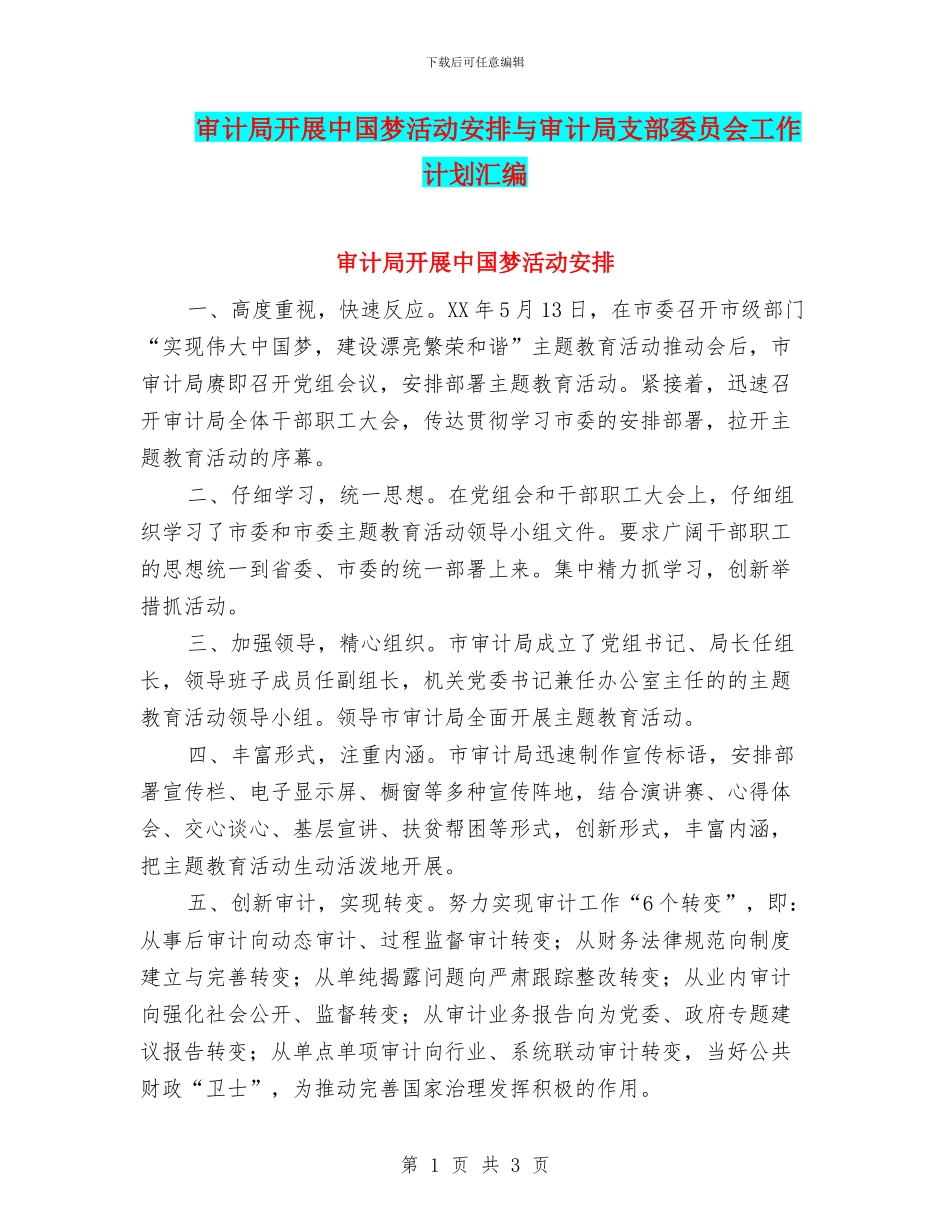 下载后可任意编辑

审计局开展中国梦活动安排与审计局支部委员会工作计划汇编

审计局开展中国梦活动安排

一、高度重视，快速反应。XX 年 5 月 13 日，在市委召开市级部门“实现伟大中国梦，建设漂亮繁荣和谐”主题教育活动推动会后，市审计局赓即召开党组会议，安排部署主题教育活动。紧接着，迅速召开审计局全体干部职工大会，传达贯彻学习市委的安排部署，拉开主题教育活动的序幕。

二、仔细学习，统一思想。在党组会和干部职工大会上，仔细组织学习了市委和市委主题教育活动领导小组文件。要求广阔干部职工的思想统一到省委、市委的统一部署上来。集中精力抓学习，创新举措抓活动。

三、加强领导，精心组织。市审计局成立了党组书记、局长任组长，领导班子成员任副组长，机关党委书记兼任办公室主任的的主题教育活动领导小组。领导市审计局全面开展主题教育活动。

四、丰富形式，注重内涵。市审计局迅速制作宣传标语，安排部署宣传栏、电子显示屏、橱窗等多种宣传阵地，结合演讲赛、心得体会、交心谈心、基层宣讲、扶贫帮困等形式，创新形式，丰富内涵，把主题教育活动生动活泼地开展。

五、创新审计，实现转变。努力实现审计工作“6 个转变”，即：从事后审计向动态审计、过程监督审计转变；从财务法律规范向制度建立与完善转变；从单纯揭露问题向严肃跟踪整改转变；从业内审计向强化社会公开、监督转变；从审计业务报告向为党委、政府专题建议报告转变；从单点单项审计向行业、系统联动审计转变，当好公共财政“卫士”，为推动完善国家治理发挥积极的作用。

第 1 页 共 3 页